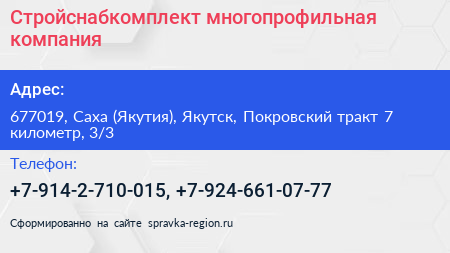 Стройснабкомплект многопрофильная компания

Адрес:

677019, Саха (Якутия), Якутск, Покровский тракт 7 километр, 3/3

Телефон:

+7-914-2-710-015, +7-924-661-07-77

Сформированно на сайте spravka-region.ru